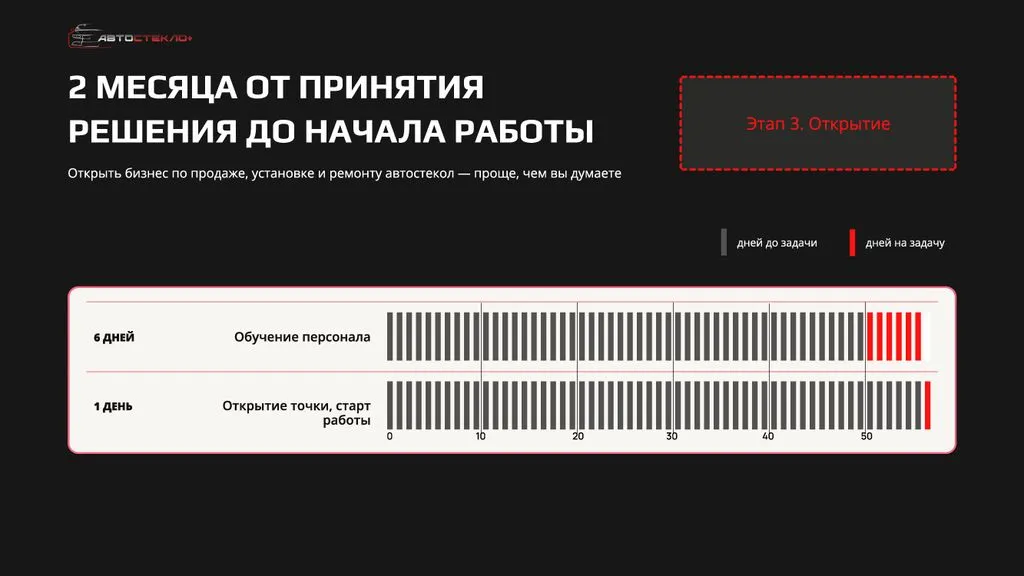 АВТОСТЕКЛО+

2 МЕСЯЦА ОТ ПРИНЯТИЯ РЕШЕНИЯ ДО НАЧАЛА РАБОТЫ

Открыть бизнес по продаже, установке и ремонту автостекол — проще, чем вы думаете

Этап 3. Открытие

дней до задачи

дней на задачу

6 ДНЕЙ

Обучение персонала

1 ДЕНЬ

Открытие точки, старт работы

0
10
20
30
40
50